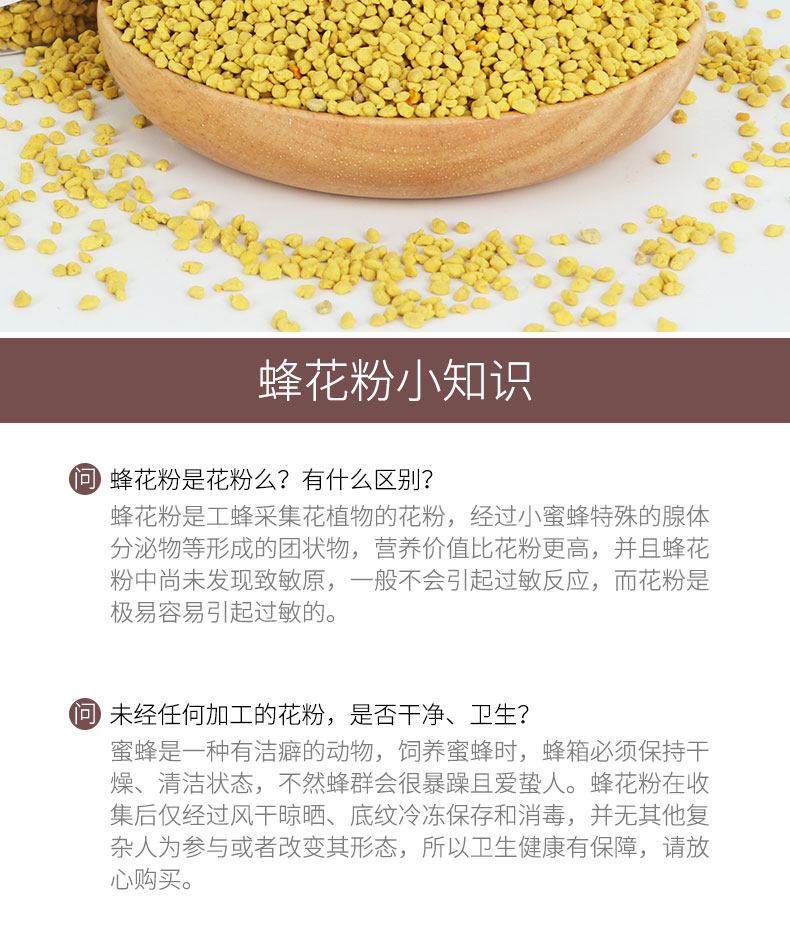 蜂花粉小知识

问 蜂花粉是花粉么？有什么区别？

蜂花粉是工蜂采集花植物的花粉，经过小蜜蜂特殊的腺体分泌物等形成的团状物，营养价值比花粉更高，并且蜂花粉中尚未发现致敏原，一般不会引起过敏反应，而花粉是极易容易引起过敏的。

问 未经任何加工的花粉，是否干净、卫生？

蜜蜂是一种有洁癖的动物，饲养蜜蜂时，蜂箱必须保持干燥、清洁状态，不然蜂群会很暴躁且爱蛰人。蜂花粉在收集后仅经过风干晾晒、底纹冷冻保存和消毒，并无其他复杂人为参与或者改变其形态，所以卫生健康有保障，请放心购买。